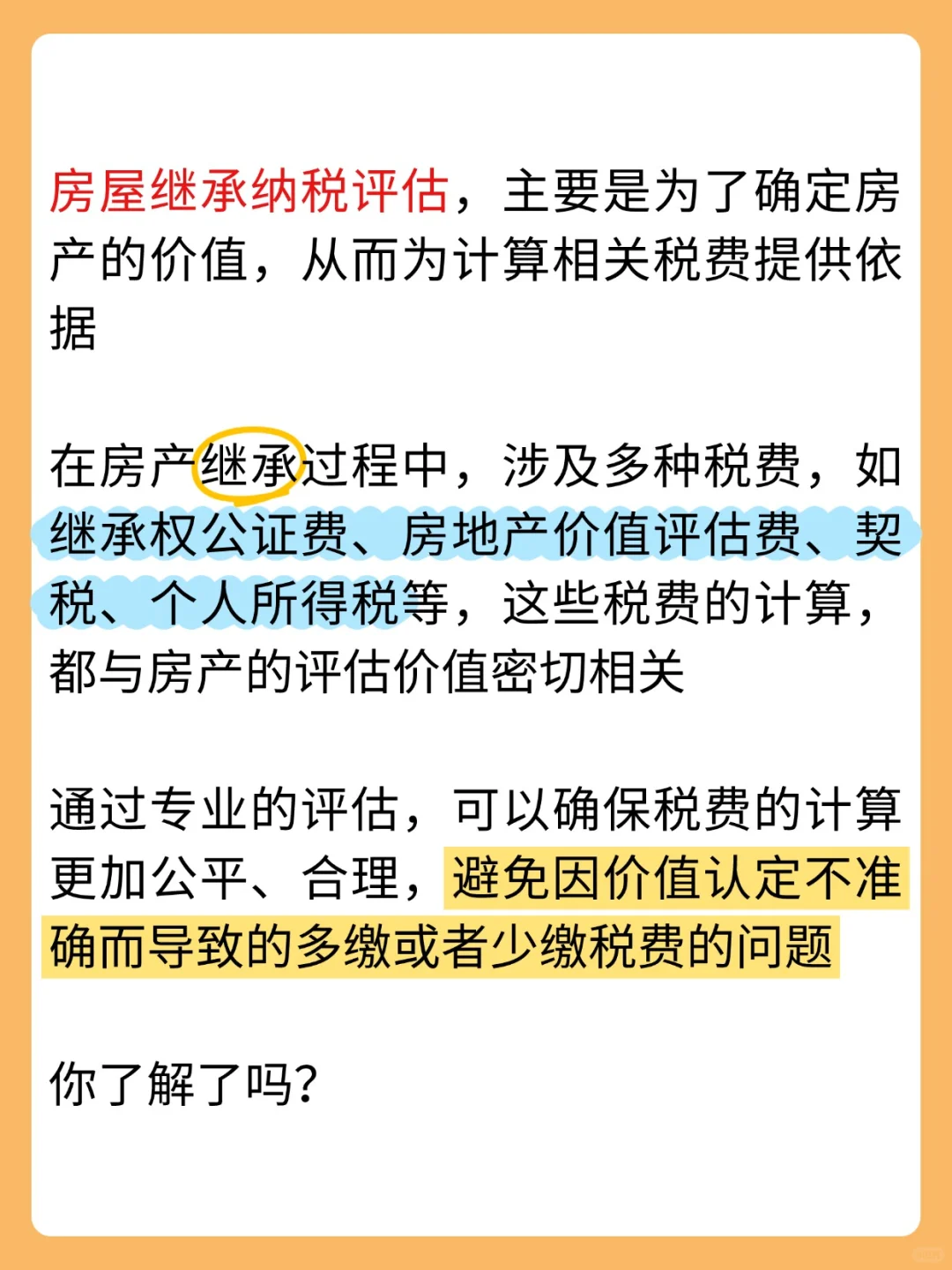 房屋继承纳税评估，主要是为了确定房产的价值，从而为计算相关税费提供依据

在房产继承过程中，涉及多种税费，如继承权公证费、房地产价值评估费、契税、个人所得税等，这些税费的计算，都与房产的评估价值密切相关

通过专业的评估，可以确保税费的计算更加公平、合理，避免因价值认定不准确而导致的多缴或者少缴税费的问题

你了解了吗?